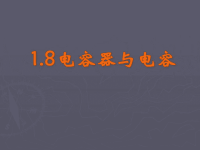 1.8电容器与电容